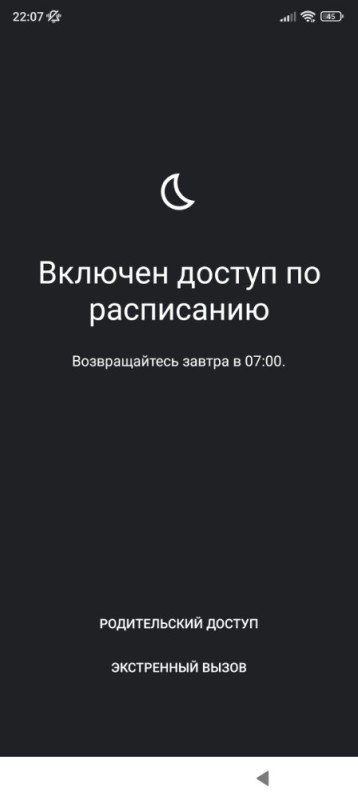 22:07

45

Включен доступ по расписанию

Возвращайтесь завтра в 07:00.

РОДИТЕЛЬСКИЙ ДОСТУП

ЭКСТРЕННЫЙ ВЫЗОВ